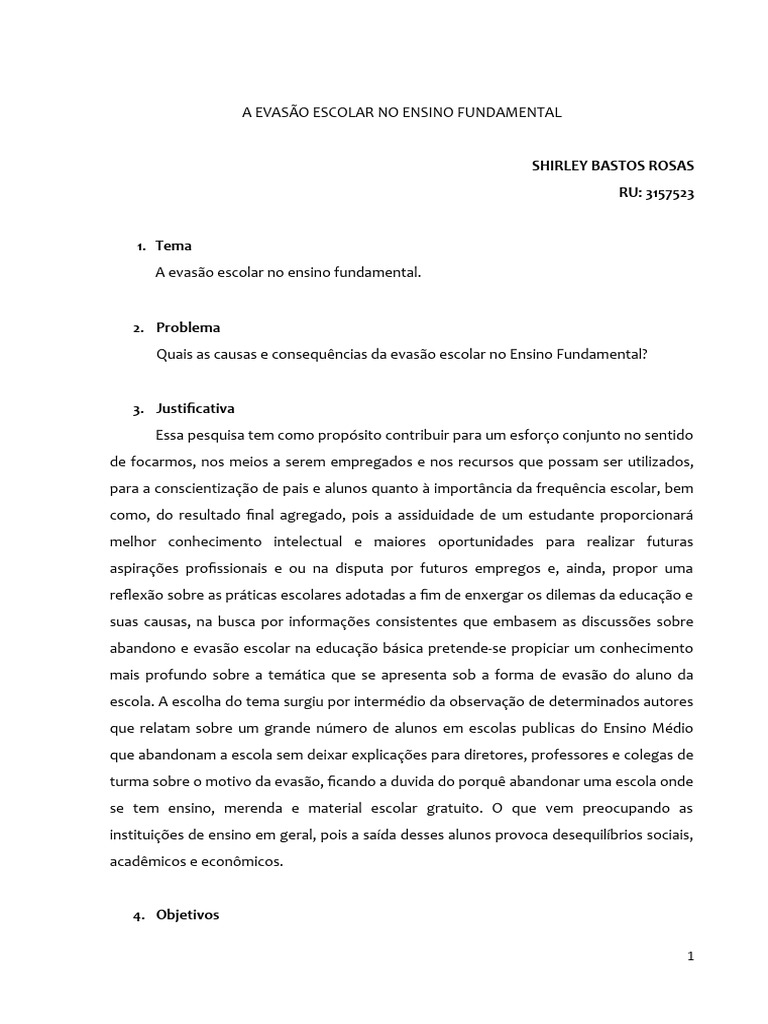 A EVASÃO ESCOLAR NO ENSINO FUNDAMENTAL

SHIRLEY BASTOS ROSAS
RU: 3157523

1. Tema
A evasão escolar no ensino fundamental.

2. Problema
Quais as causas e consequências da evasão escolar no Ensino Fundamental?

3. Justificativa
Essa pesquisa tem como propósito contribuir para um esforço conjunto no sentido de focarmos, nos meios a serem empregados e nos recursos que possam ser utilizados, para a conscientização de pais e alunos quanto à importância da frequência escolar, bem como, do resultado final agregado, pois a assiduidade de um estudante proporcionará melhor conhecimento intelectual e maiores oportunidades para realizar futuras aspirações profissionais e ou na disputa por futuros empregos e, ainda, propor uma reflexão sobre as práticas escolares adotadas a fim de enxergar os dilemas da educação e suas causas, na busca por informações consistentes que embasem as discussões sobre abandono e evasão escolar na educação básica pretende-se propiciar um conhecimento mais profundo sobre a temática que se apresenta sob a forma de evasão do aluno da escola. A escolha do tema surgiu por intermédio da observação de determinados autores que relatam sobre um grande número de alunos em escolas publicas do Ensino Médio que abandonam a escola sem deixar explicações para diretores, professores e colegas de turma sobre o motivo da evasão, ficando a duvida do porquê abandonar uma escola onde se tem ensino, merenda e material escolar gratuito. O que vem preocupando as instituições de ensino em geral, pois a saída desses alunos provoca desequilíbrios sociais, acadêmicos e econômicos.

4. Objetivos

1